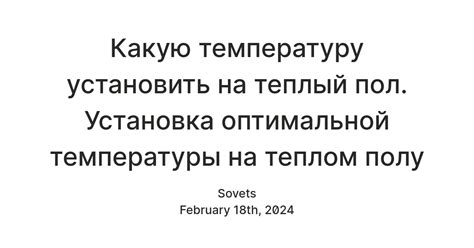 Какую температуру установить на теплый пол. Установка оптимальной температуры на теплом полу

Sovets
February 18th, 2024